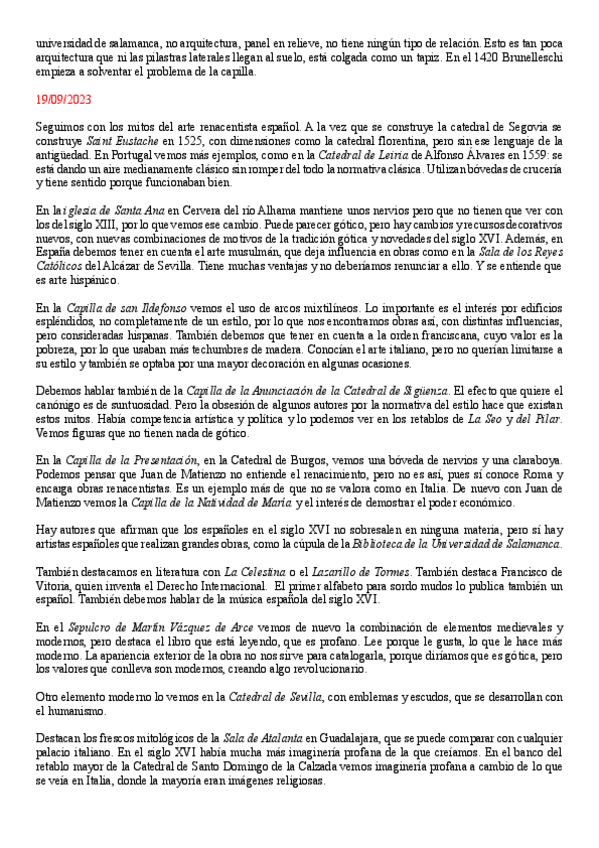 universidad de salamanca, no arquitectura, panel en relieve, no tiene ningún tipo de relación. Esto es tan poca arquitectura que ni las pilastras laterales llegan al suelo, está colgada como un tapiz. En el 1420 Brunelleschi empieza a solventar el problema de la capilla.

19/09/2023

Seguimos con los mitos del arte renacentista español. A la vez que se construye la catedral de Segovia se construye Saint Eustache en 1525, con dimensiones como la catedral florentina, pero sin ese lenguaje de la antigüedad. En Portugal vemos más ejemplos, como en la Catedral de Leiria de Alfonso Álvares en 1559: se está dando un aire medianamente clásico sin romper del todo la normativa clásica. Utilizan bóvedas de crucería y tiene sentido porque funcionaban bien.

En la iglesia de Santa Ana en Cervera del río Alhama mantiene unos nervios pero que no tienen que ver con los del siglo XIII, por lo que vemos ese cambio. Puede parecer gótico, pero hay cambios y recursos decorativos nuevos, con nuevas combinaciones de motivos de la tradición gótica y novedades del siglo XVI. Además, en España debemos tener en cuenta el arte musulmán, que deja influencia en obras como en la Sala de los Reyes Católicos del Alcázar de Sevilla. Tiene muchas ventajas y no deberíamos renunciar a ello. Y se entiende que es arte hispánico.

En la Capilla de san Ildefonso vemos el uso de arcos mixtilíneos. Lo importante es el interés por edificios espléndidos, no completamente de un estilo, por lo que nos encontramos obras así, con distintas influencias, pero consideradas hispanas. También debemos que tener en cuenta a la orden franciscana, cuyo valor es la pobreza, por lo que usaban más techumbres de madera. Conocían el arte italiano, pero no querían limitarse a su estilo y también se optaba por una mayor decoración en algunas ocasiones.

Debemos hablar también de la Capilla de la Anunciación de la Catedral de Sigüenza. El efecto que quiere el canónigo es de suntuosidad. Pero la obsesión de algunos autores por la normativa del estilo hace que existan estos mitos. Había competencia artística y política y lo podemos ver en los retablos de La Seo y del Pilar. Vemos figuras que no tienen nada de gótico.

En la Capilla de la Presentación, en la Catedral de Burgos, vemos una bóveda de nervios y una claraboya. Podemos pensar que Juan de Matienzo no entiende el renacimiento, pero no es así, pues sí conoce Roma y encarga obras renacentistas. Es un ejemplo más de que no se valora como en Italia. De nuevo con Juan de Matienzo vemos la Capilla de la Natividad de María y el interés de demostrar el poder económico.

Hay autores que afirman que los españoles en el siglo XVI no sobresalen en ninguna materia, pero sí hay artistas españoles que realizan grandes obras, como la cúpula de la Biblioteca de la Universidad de Salamanca.

También destacamos en literatura con La Celestina o el Lazarillo de Tormes. También destaca Francisco de Vitoria, quien inventa el Derecho Internacional. El primer alfabeto para sordo mudos lo publica también un español. También debemos hablar de la música española del siglo XVI.

En el Sepulcro de Martín Vázquez de Arce vemos de nuevo la combinación de elementos medievales y modernos, pero destaca el libro que está leyendo, que es profano. Lee porque le gusta, lo que le hace más moderno. La apariencia exterior de la obra no nos sirve para catalogarla, porque diríamos que es gótica, pero los valores que conlleva son modernos, creando algo revolucionario.

Otro elemento moderno lo vemos en la Catedral de Sevilla, con emblemas y escudos, que se desarrollan con el humanismo.

Destacan los frescos mitológicos de la Sala de Atalanta en Guadalajara, que se puede comparar con cualquier palacio italiano. En el siglo XVI había mucha más imaginería profana de la que creíamos. En el banco del retablo mayor de la Catedral de Santo Domingo de la Calzada vemos imaginería profana a cambio de lo que se veía en Italia, donde la mayoría eran imágenes religiosas.